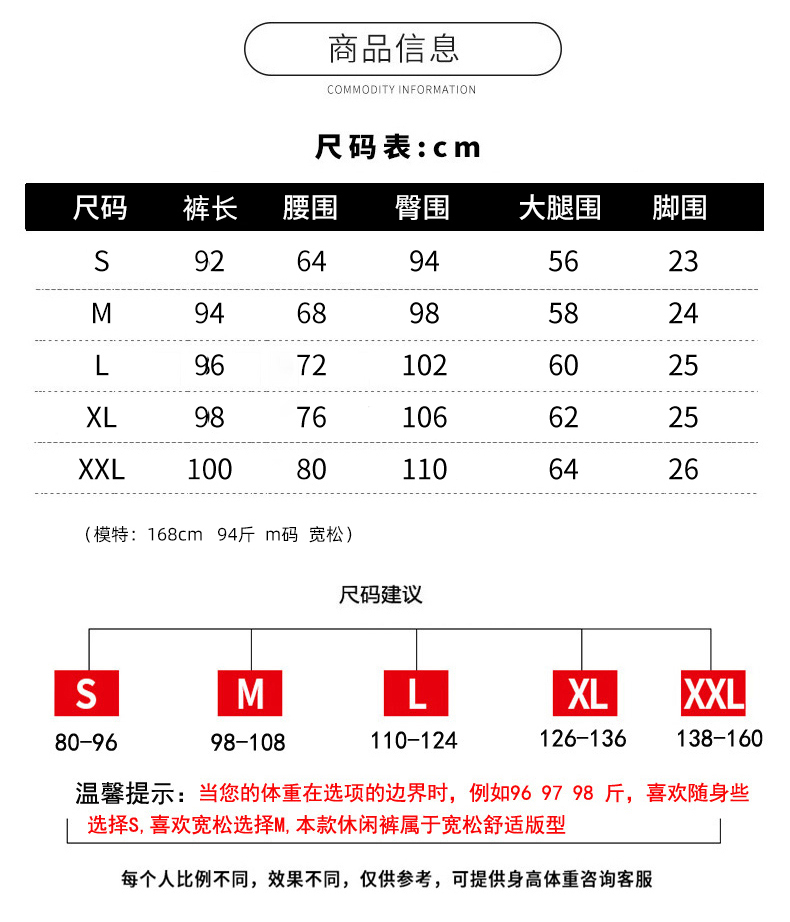 商品信息
COMMODITY INFORMATION

尺码表：cm

| 尺码 | 裤长 | 腰围 | 臀围 | 大腿围 | 脚围 |
|---|---|---|---|---|---|
| S | 92 | 64 | 94 | 56 | 23 |
| M | 94 | 68 | 98 | 58 | 24 |
| L | 96 | 72 | 102 | 60 | 25 |
| XL | 98 | 76 | 106 | 62 | 25 |
| XXL | 100 | 80 | 110 | 64 | 26 |

（模特：168cm 94斤 m码 宽松）

尺码建议

S
80-96
M
98-108
L
110-124
XL
126-136
XXL
138-160

温馨提示：当您的体重在选项的边界时，例如96 97 98 斤，喜欢随身些选择S,喜欢宽松选择M,本款休闲裤属于宽松舒适版型

每个人比例不同，效果不同，仅供参考，可提供身高体重咨询客服